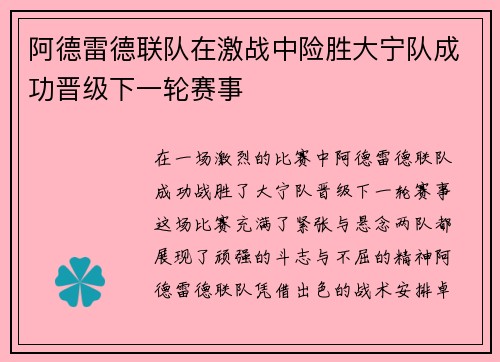 阿德雷德联队在激战中险胜大宁队成功晋级下一轮赛事

在一场激烈的比赛中阿德雷德联队成功战胜了大宁队晋级下一轮赛事这场比赛充满了紧张与悬念两队都展现了顽强的斗志与不屈的精神阿德雷德联队凭借出色的战术安排卓